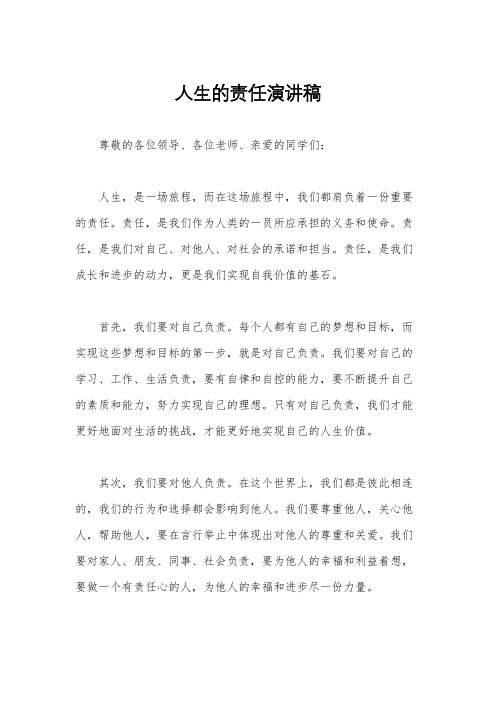 人生的责任演讲稿

尊敬的各位领导、各位老师、亲爱的同学们：

人生，是一场旅程，而在这场旅程中，我们都肩负着一份重要的责任。责任，是我们作为人类的一员所应承担的义务和使命。责任，是我们对自己、对他人、对社会的承诺和担当。责任，是我们成长和进步的动力，更是我们实现自我价值的基石。

首先，我们要对自己负责。每个人都有自己的梦想和目标，而实现这些梦想和目标的第一步，就是对自己负责。我们要对自己的学习、工作、生活负责，要有自律和自控的能力，要不断提升自己的素质和能力，努力实现自己的理想。只有对自己负责，我们才能更好地面对生活的挑战，才能更好地实现自己的人生价值。

其次，我们要对他人负责。在这个世界上，我们都是彼此相连的，我们的行为和选择都会影响到他人。我们要尊重他人，关心他人，帮助他人，要在言行举止中体现出对他人的尊重和关爱。我们要对家人、朋友、同事、社会负责，要为他人的幸福和利益着想，要做一个有责任心的人，为他人的幸福和进步尽一份力量。